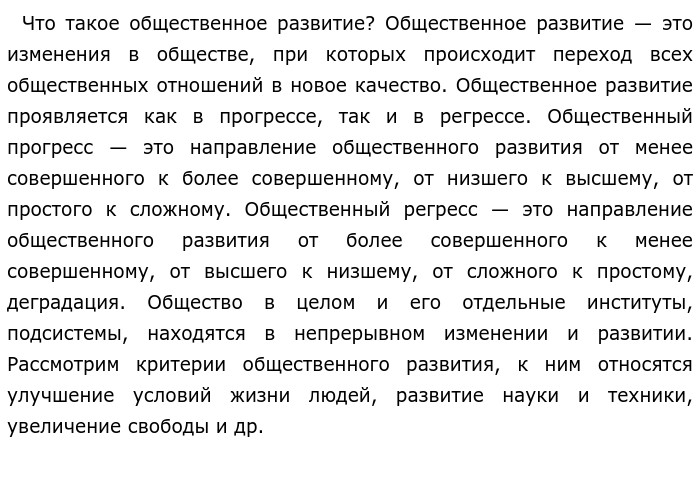 Что такое общественное развитие? Общественное развитие — это изменения в обществе, при которых происходит переход всех общественных отношений в новое качество. Общественное развитие проявляется как в прогрессе, так и в регрессе. Общественный прогресс — это направление общественного развития от менее совершенного к более совершенному, от низшего к высшему, от простого к сложному. Общественный регресс — это направление общественного развития от более совершенного к менее совершенному, от высшего к низшему, от сложного к простому, деградация. Общество в целом и его отдельные институты, подсистемы, находятся в непрерывном изменении и развитии. Рассмотрим критерии общественного развития, к ним относятся улучшение условий жизни людей, развитие науки и техники, увеличение свободы и др.